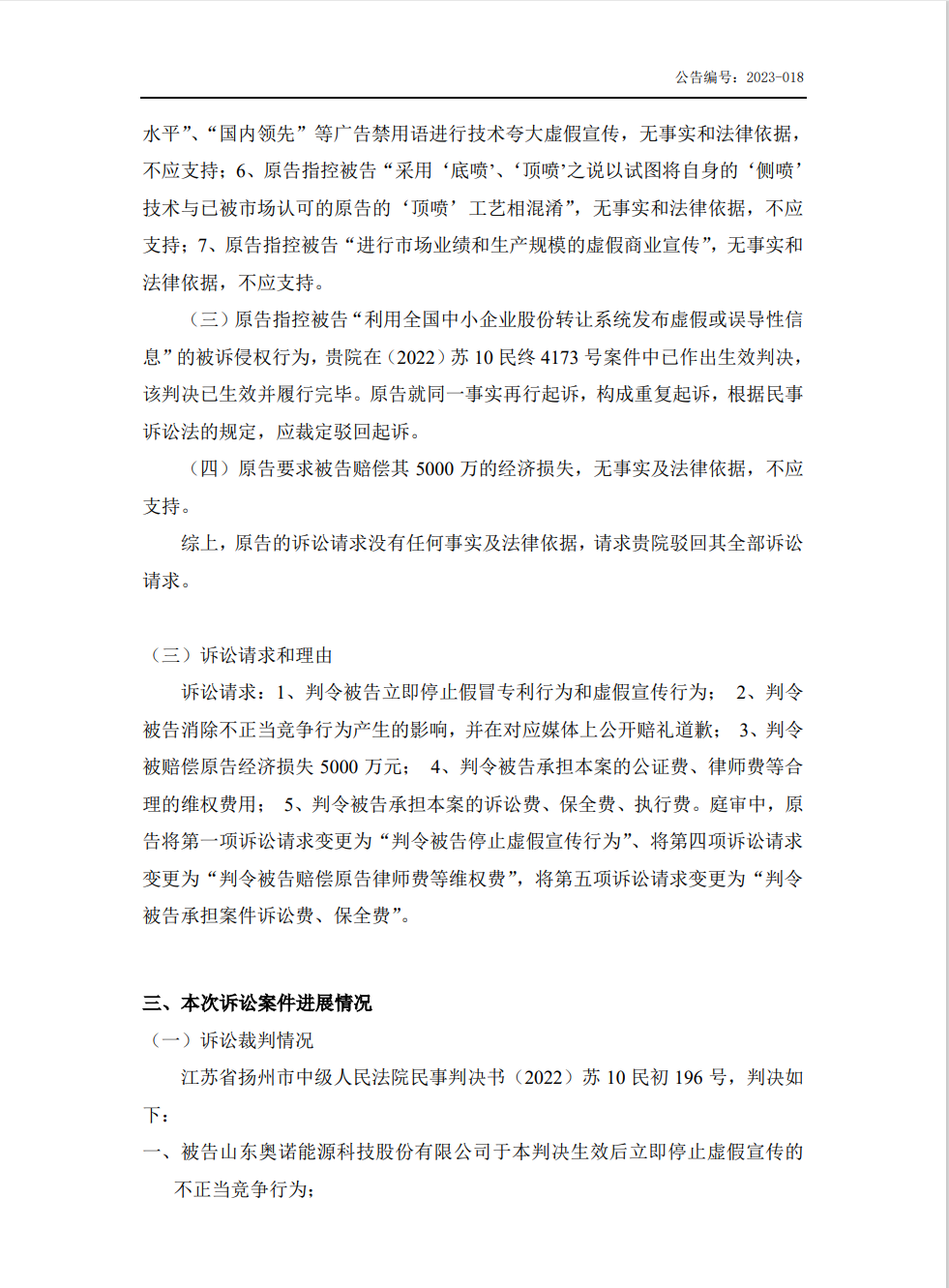 公告编号：2023-018

水平”、“国内领先”等广告禁用语进行技术夸大虚假宣传，无事实和法律依据，不应支持；6、原告指控被告“采用‘底喷’、‘顶喷’之说以试图将自身的‘侧喷’技术与已被市场认可的原告的‘顶喷’工艺相混淆”，无事实和法律依据，不应支持；7、原告指控被告“进行市场业绩和生产规模的虚假商业宣传”，无事实和法律依据，不应支持。

（三）原告指控被告“利用全国中小企业股份转让系统发布虚假或误导性信息”的被诉侵权行为，贵院在（2022）苏 10 民终 4173 号案件中已作出生效判决，该判决已生效并履行完毕。原告就同一事实再行起诉，构成重复起诉，根据民事诉讼法的规定，应裁定驳回起诉。

（四）原告要求被告赔偿其 5000 万的经济损失，无事实及法律依据，不应支持。

综上，原告的诉讼请求没有任何事实及法律依据，请求贵院驳回其全部诉讼请求。

（三）诉讼请求和理由

诉讼请求：1、判令被告立即停止假冒专利行为和虚假宣传行为； 2、判令被告消除不正当竞争行为产生的影响，并在对应媒体上公开赔礼道歉； 3、判令被赔偿原告经济损失 5000 万元； 4、判令被告承担本案的公证费、律师费等合理的维权费用； 5、判令被告承担本案的诉讼费、保全费、执行费。庭审中，原告将第一项诉讼请求变更为“判令被告停止虚假宣传行为”、将第四项诉讼请求变更为“判令被告赔偿原告律师费等维权费”，将第五项诉讼请求变更为“判令被告承担案件诉讼费、保全费”。

三、本次诉讼案件进展情况

（一）诉讼裁判情况

江苏省扬州市中级人民法院民事判决书（2022）苏 10 民初 196 号，判决如下：

一、被告山东奥诺能源科技股份有限公司于本判决生效后立即停止虚假宣传的不正当竞争行为；